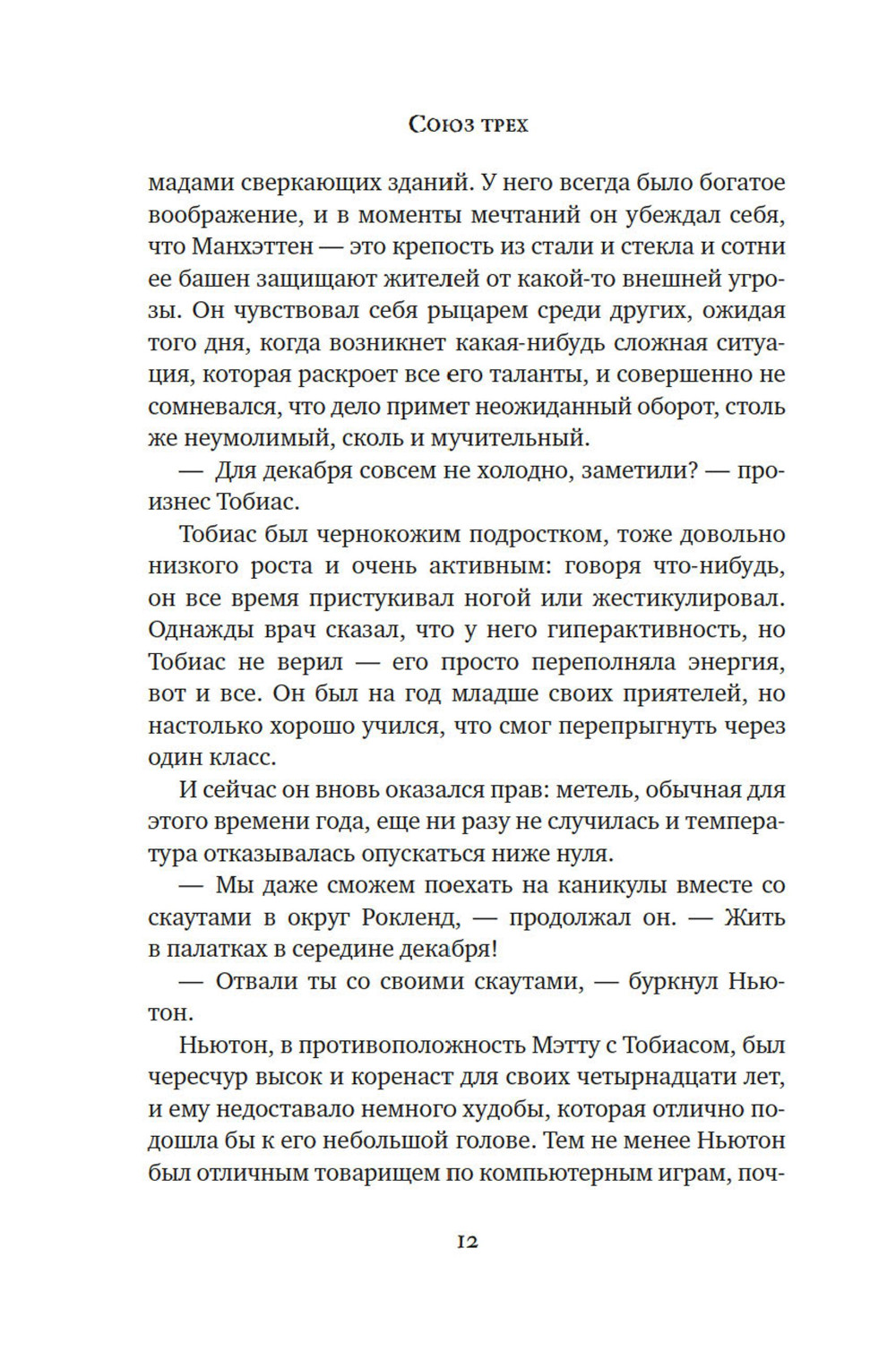 Союз трех

мадами сверкающих зданий. У него всегда было богатое воображение, и в моменты мечтаний он убеждал себя, что Манхэттен — это крепость из стали и стекла и сотни ее башен защищают жителей от какой-то внешней угрозы. Он чувствовал себя рыцарем среди других, ожидая того дня, когда возникнет какая-нибудь сложная ситуация, которая раскроет все его таланты, и совершенно не сомневался, что дело примет неожиданный оборот, столь же неумолимый, сколь и мучительный.

— Для декабря совсем не холодно, заметили? — произнес Тобиас.

Тобиас был чернокожим подростком, тоже довольно низкого роста и очень активным: говоря что-нибудь, он все время пристукивал ногой или жестикулировал. Однажды врач сказал, что у него гиперактивность, но Тобиас не верил — его просто переполняла энергия, вот и все. Он был на год младше своих приятелей, но настолько хорошо учился, что смог перепрыгнуть через один класс.

И сейчас он вновь оказался прав: метель, обычная для этого времени года, еще ни разу не случилась и температура отказывалась опускаться ниже нуля.

— Мы даже сможем поехать на каникулы вместе со скаутами в округ Рокленд, — продолжал он. — Жить в палатках в середине декабря!

— Отвали ты со своими скаутами, — буркнул Ньютон.

Ньютон, в противоположность Мэтту с Тобиасом, был чересчур высок и коренаст для своих четырнадцати лет, и ему недоставало немного худобы, которая отлично подошла бы к его небольшой голове. Тем не менее Ньютон был отличным товарищем по компьютерным играм, поч-

12